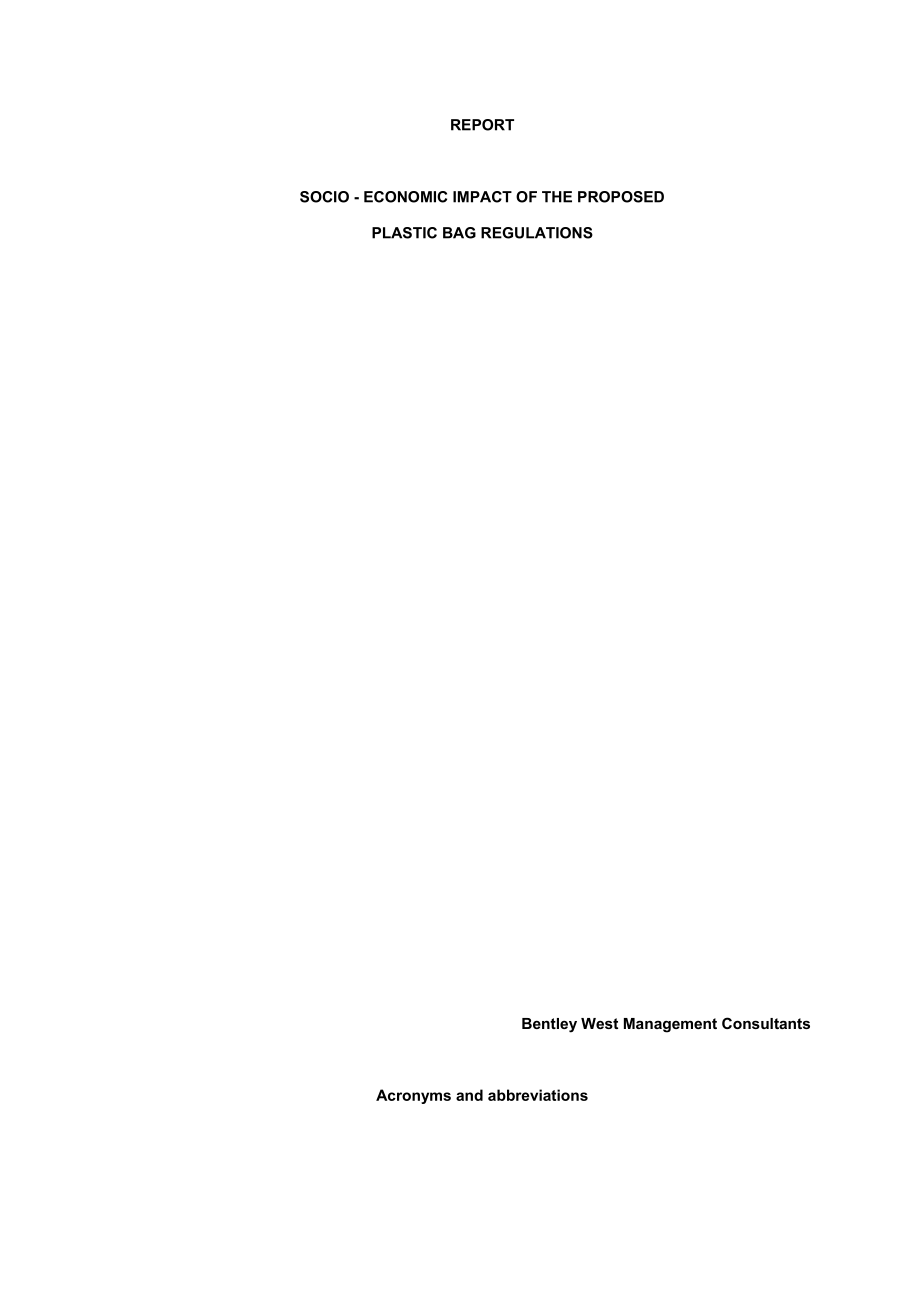 REPORT

SOCIO - ECONOMIC IMPACT OF THE PROPOSED

PLASTIC BAG REGULATIONS

Bentley West Management Consultants

Acronyms and abbreviations